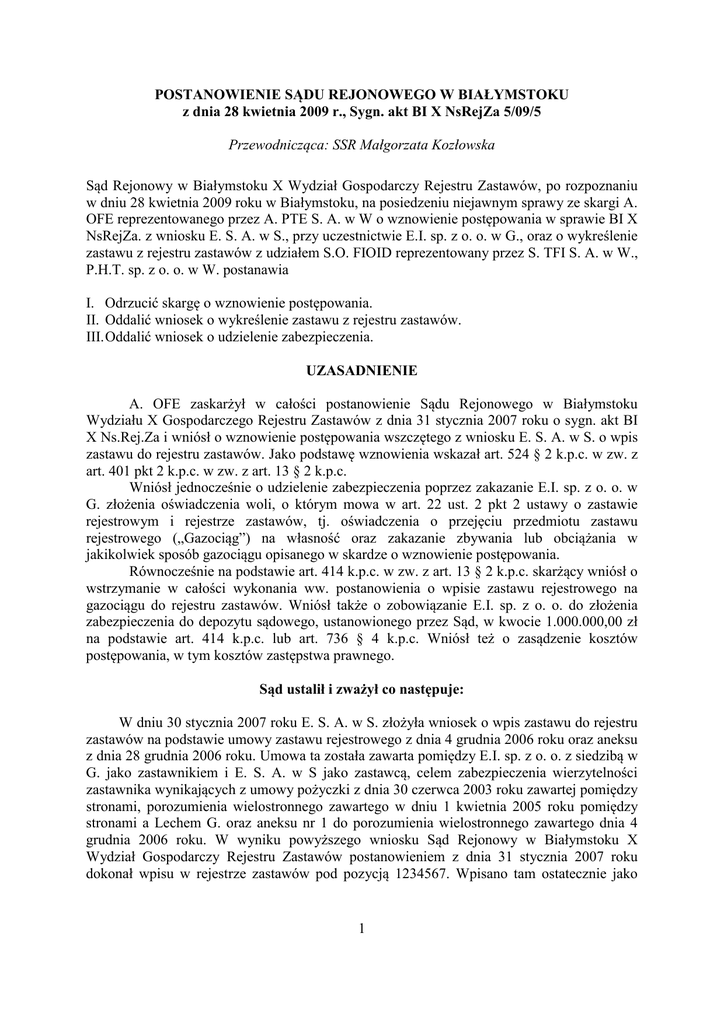 POSTANOWIENIE SĄDU REJONOWEGO W BIAŁYMSTOKU
z dnia 28 kwietnia 2009 r., Sygn. akt BI X NsRejZa 5/09/5

Przewodnicząca: SSR Małgorzata Kozłowska

Sąd Rejonowy w Białymstoku X Wydział Gospodarczy Rejestru Zastawów, po rozpoznaniu w dniu 28 kwietnia 2009 roku w Białymstoku, na posiedzeniu niejawnym sprawy ze skargi A. OFE reprezentowanego przez A. PTE S. A. w W o wznowienie postępowania w sprawie BI X NsRejZa. z wniosku E. S. A. w S., przy uczestnictwie E.I. sp. z o. o. w G., oraz o wykreślenie zastawu z rejestru zastawów z udziałem S.O. FIOID reprezentowany przez S. TFI S. A. w W., P.H.T. sp. z o. o. w W. postanawia

I. Odrzucić skargę o wznowienie postępowania.
II. Oddalić wniosek o wykreślenie zastawu z rejestru zastawów.
III. Oddalić wniosek o udzielenie zabezpieczenia.

UZASADNIENIE

A. OFE zaskarżył w całości postanowienie Sądu Rejonowego w Białymstoku Wydziału X Gospodarczego Rejestru Zastawów z dnia 31 stycznia 2007 roku o sygn. akt BI X Ns.Rej.Za i wniósł o wznowienie postępowania wszczętego z wniosku E. S. A. w S. o wpis zastawu do rejestru zastawów. Jako podstawę wznowienia wskazał art. 524 § 2 k.p.c. w zw. z art. 401 pkt 2 k.p.c. w zw. z art. 13 § 2 k.p.c.

Wniósł jednocześnie o udzielenie zabezpieczenia poprzez zakazanie E.I. sp. z o. o. w G. złożenia oświadczenia woli, o którym mowa w art. 22 ust. 2 pkt 2 ustawy o zastawie rejestrowym i rejestrze zastawów, tj. oświadczenia o przejęciu przedmiotu zastawu rejestrowego („Gazociąg") na własność oraz zakazanie zbywania lub obciążania w jakikolwiek sposób gazociągu opisanego w skardze o wznowienie postępowania.

Równocześnie na podstawie art. 414 k.p.c. w zw. z art. 13 § 2 k.p.c. skarżący wniósł o wstrzymanie w całości wykonania ww. postanowienia o wpisie zastawu rejestrowego na gazociągu do rejestru zastawów. Wniósł także o zobowiązanie E.I. sp. z o. o. do złożenia zabezpieczenia do depozytu sądowego, ustanowionego przez Sąd, w kwocie 1.000.000,00 zł na podstawie art. 414 k.p.c. lub art. 736 § 4 k.p.c. Wniósł też o zasądzenie kosztów postępowania, w tym kosztów zastępstwa prawnego.

Sąd ustalił i zważył co następuje:

W dniu 30 stycznia 2007 roku E. S. A. w S. złożyła wniosek o wpis zastawu do rejestru zastawów na podstawie umowy zastawu rejestrowego z dnia 4 grudnia 2006 roku oraz aneksu z dnia 28 grudnia 2006 roku. Umowa ta została zawarta pomiędzy E.I. sp. z o. o. z siedzibą w G. jako zastawnikiem i E. S. A. w S jako zastawcą, celem zabezpieczenia wierzytelności zastawnika wynikających z umowy pożyczki z dnia 30 czerwca 2003 roku zawartej pomiędzy stronami, porozumienia wielostronnego zawartego w dniu 1 kwietnia 2005 roku pomiędzy stronami a Lechem G. oraz aneksu nr 1 do porozumienia wielostronnego zawartego dnia 4 grudnia 2006 roku. W wyniku powyższego wniosku Sąd Rejonowy w Białymstoku X Wydział Gospodarczy Rejestru Zastawów postanowieniem z dnia 31 stycznia 2007 roku dokonał wpisu w rejestrze zastawów pod pozycją 1234567. Wpisano tam ostatecznie jako

1